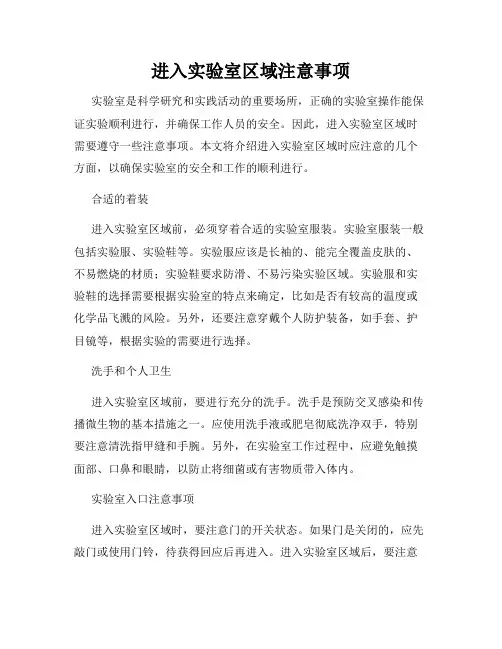 进入实验室区域注意事项

实验室是科学研究和实践活动的重要场所，正确的实验室操作能保证实验顺利进行，并确保工作人员的安全。因此，进入实验室区域时需要遵守一些注意事项。本文将介绍进入实验室区域时应注意的几个方面，以确保实验室的安全和工作的顺利进行。

合适的着装

进入实验室区域前，必须穿着合适的实验室服装。实验室服装一般包括实验服、实验鞋等。实验服应该是长袖的、能完全覆盖皮肤的、不易燃烧的材质；实验鞋要求防滑、不易污染实验区域。实验服和实验鞋的选择需要根据实验室的特点来确定，比如是否有较高的温度或化学品飞溅的风险。另外，还要注意穿戴个人防护装备，如手套、护目镜等，根据实验的需要进行选择。

洗手和个人卫生

进入实验室区域前，要进行充分的洗手。洗手是预防交叉感染和传播微生物的基本措施之一。应使用洗手液或肥皂彻底洗净双手，特别要注意清洗指甲缝和手腕。另外，在实验室工作过程中，应避免触摸面部、口鼻和眼睛，以防止将细菌或有害物质带入体内。

实验室入口注意事项

进入实验室区域时，要注意门的开关状态。如果门是关闭的，应先敲门或使用门铃，待获得回应后再进入。进入实验室区域后，要注意